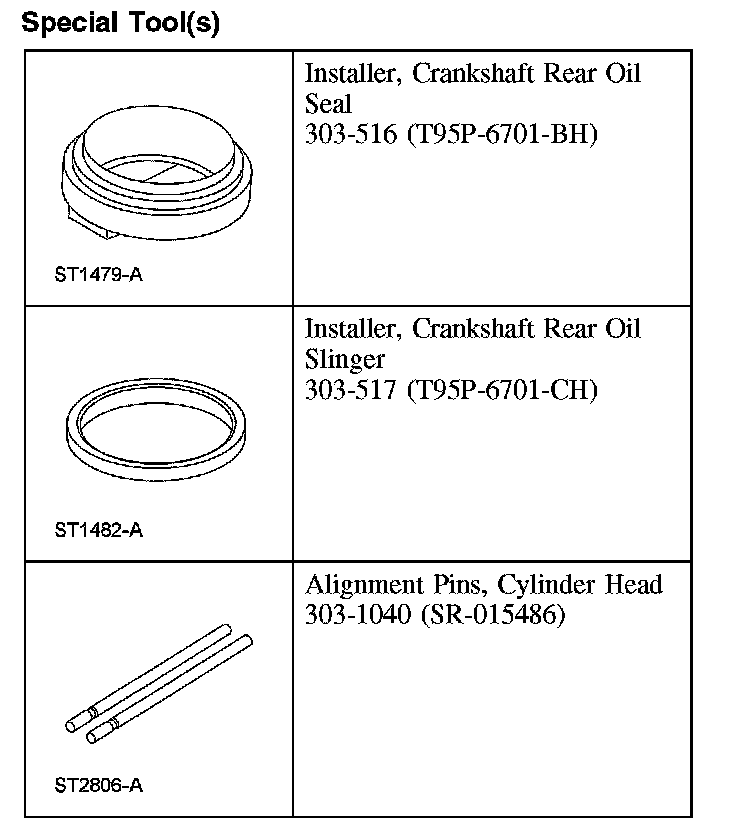 Special Tool(s)

|  |  |
|---|---|
| ST1479-A | Installer, Crankshaft Rear Oil Seal 303-516 (T95P-6701-BH) |
| ST1482-A | Installer, Crankshaft Rear Oil Slinger 303-517 (T95P-6701-CH) |
| ST2806-A | Alignment Pins, Cylinder Head 303-1040 (SR-015486) |